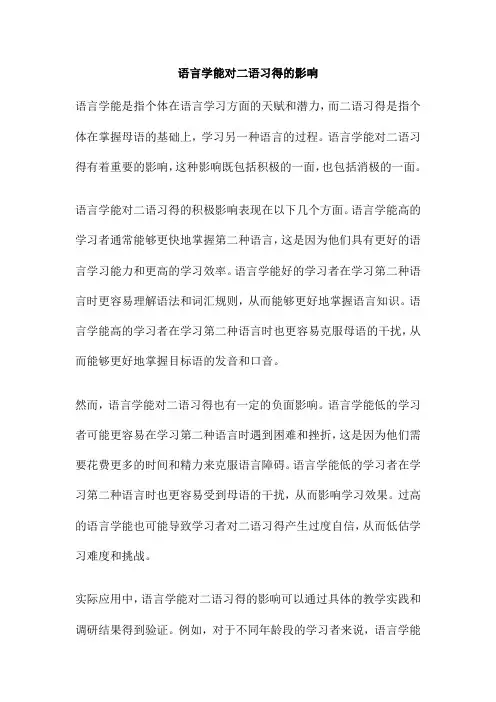 语言学能对二语习得的影响

语言学能是指个体在语言学习方面的天赋和潜力，而二语习得是指个体在掌握母语的基础上，学习另一种语言的过程。语言学能对二语习得有着重要的影响，这种影响既包括积极的一面，也包括消极的一面。

语言学能对二语习得的积极影响表现在以下几个方面。语言学能高的学习者通常能够更快地掌握第二种语言，这是因为他们具有更好的语言学习能力和更高的学习效率。语言学能好的学习者在学习第二种语言时更容易理解语法和词汇规则，从而能够更好地掌握语言知识。语言学能高的学习者在学习第二种语言时也更容易克服母语的干扰，从而能够更好地掌握目标语的发音和口音。

然而，语言学能对二语习得也有一定的负面影响。语言学能低的学习者可能更容易在学习第二种语言时遇到困难和挫折，这是因为他们需要花费更多的时间和精力来克服语言障碍。语言学能低的学习者在学习第二种语言时也更容易受到母语的干扰，从而影响学习效果。过高的语言学能也可能导致学习者对二语习得产生过度自信，从而低估学习难度和挑战。

实际应用中，语言学能对二语习得的影响可以通过具体的教学实践和调研结果得到验证。例如，对于不同年龄段的学习者来说，语言学能